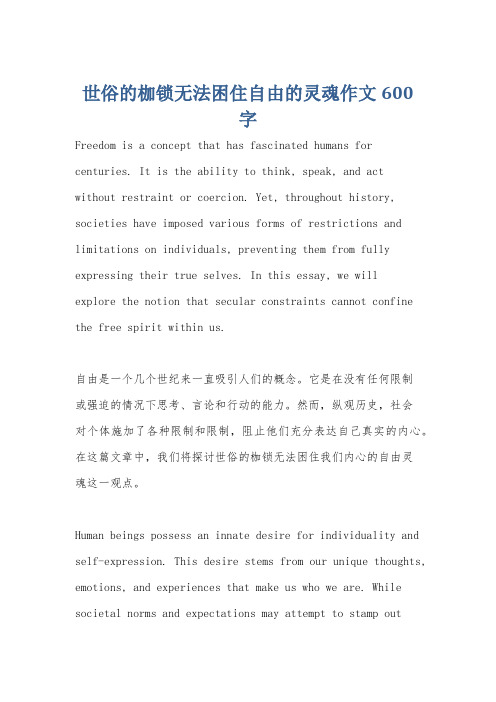 世俗的枷锁无法困住自由的灵魂作文600字

Freedom is a concept that has fascinated humans for centuries. It is the ability to think, speak, and act without restraint or coercion. Yet, throughout history, societies have imposed various forms of restrictions and limitations on individuals, preventing them from fully expressing their true selves. In this essay, we will explore the notion that secular constraints cannot confine the free spirit within us.

自由是一个几个世纪来一直吸引人们的概念。它是在没有任何限制或强迫的情况下思考、言论和行动的能力。然而，纵观历史，社会对个体施加了各种限制和限制，阻止他们充分表达自己真实的内心。在这篇文章中，我们将探讨世俗的枷锁无法困住我们内心的自由灵魂这一观点。

Human beings possess an innate desire for individuality and self-expression. This desire stems from our unique thoughts, emotions, and experiences that make us who we are. While societal norms and expectations may attempt to stamp out